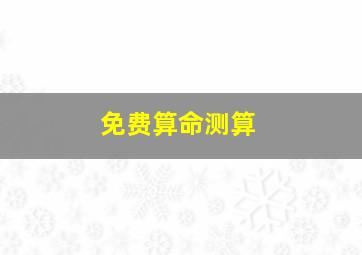 免费算命测算